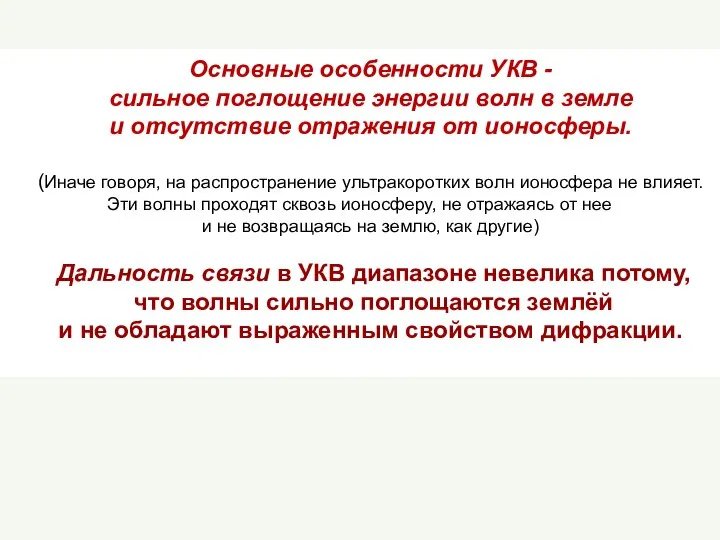 Основные особенности УКВ - сильное поглощение энергии волн в земле и отсутствие отражения от ионосферы.

(Иначе говоря, на распространение ультракоротких волн ионосфера не влияет. Эти волны проходят сквозь ионосферу, не отражаясь от нее и не возвращаясь на землю, как другие)

Дальность связи в УКВ диапазоне невелика потому, что волны сильно поглощаются землёй и не обладают выраженным свойством дифракции.